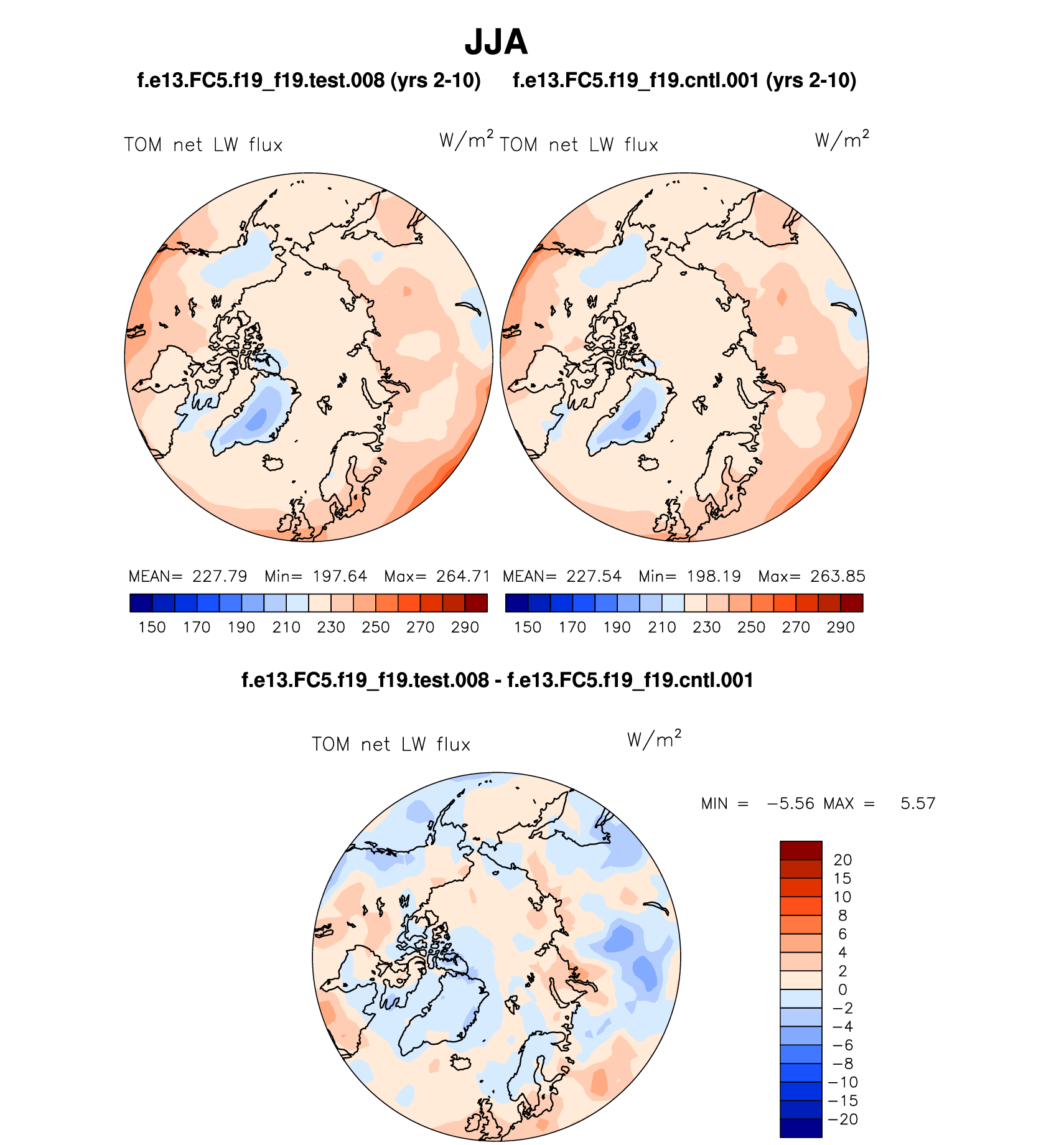 JJA

f.e13.FC5.f19_f19.test.008 (yrs 2-10)

f.e13.FC5.f19_f19.cntl.001 (yrs 2-10)

TOM net LW flux $W/m^2$

TOM net LW flux $W/m^2$

MEAN= 227.79 Min= 197.64 Max= 264.71

150 170 190 210 230 250 270 290

MEAN= 227.54 Min= 198.19 Max= 263.85

150 170 190 210 230 250 270 290

f.e13.FC5.f19_f19.test.008 - f.e13.FC5.f19_f19.cntl.001

TOM net LW flux $W/m^2$

MIN = −5.56 MAX = 5.57

20
15
10
8
6
4
2
0
−2
−4
−6
−8
−10
−15
−20